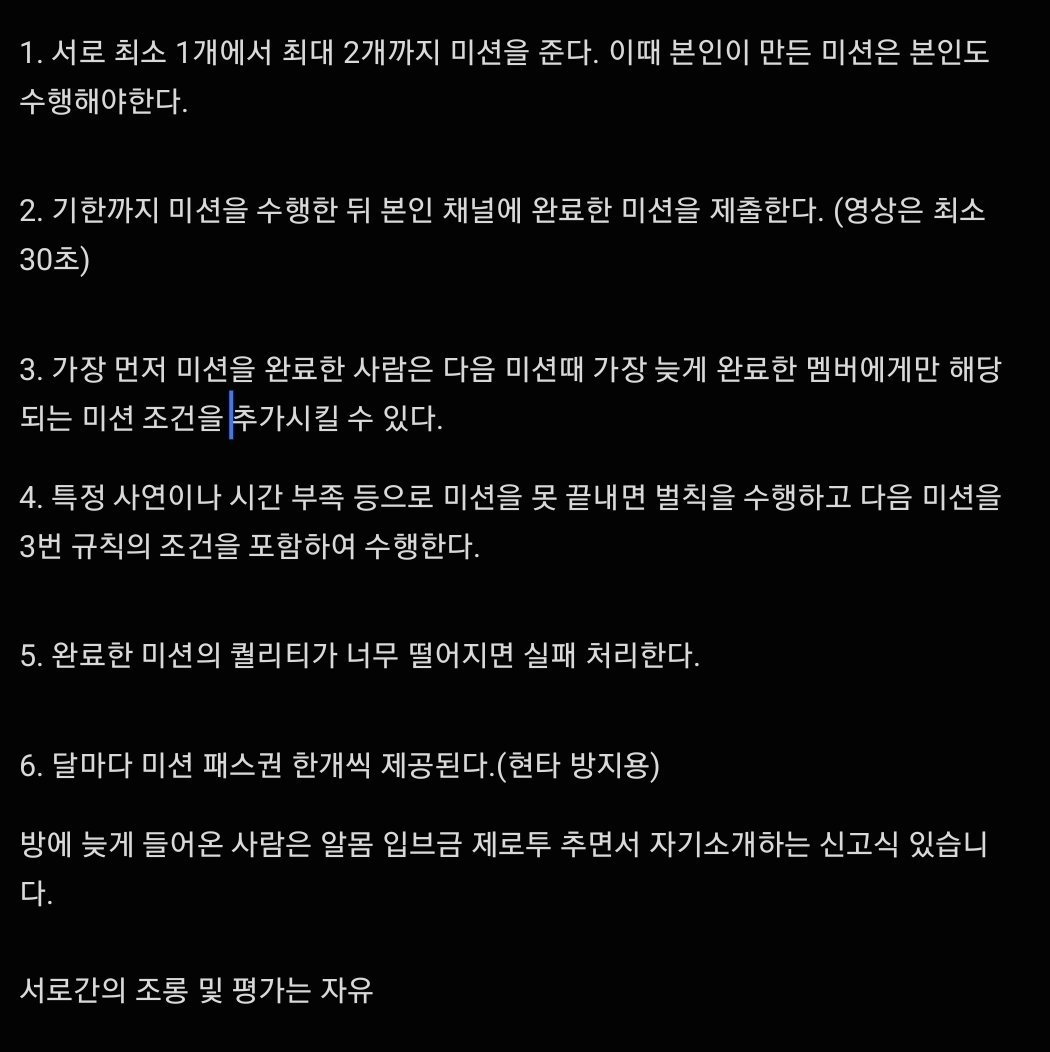 1. 서로 최소 1개에서 최대 2개까지 미션을 준다. 이때 본인이 만든 미션은 본인도 수행해야한다.

2. 기한까지 미션을 수행한 뒤 본인 채널에 완료한 미션을 제출한다. (영상은 최소 30초)

3. 가장 먼저 미션을 완료한 사람은 다음 미션때 가장 늦게 완료한 멤버에게만 해당되는 미션 조건을 추가시킬 수 있다.

4. 특정 사연이나 시간 부족 등으로 미션을 못 끝내면 벌칙을 수행하고 다음 미션을 3번 규칙의 조건을 포함하여 수행한다.

5. 완료한 미션의 퀄리티가 너무 떨어지면 실패 처리한다.

6. 달마다 미션 패스권 한개씩 제공된다.(현타 방지용)

방에 늦게 들어온 사람은 알몸 입브금 제로투 추면서 자기소개하는 신고식 있습니다.

서로간의 조롱 및 평가는 자유